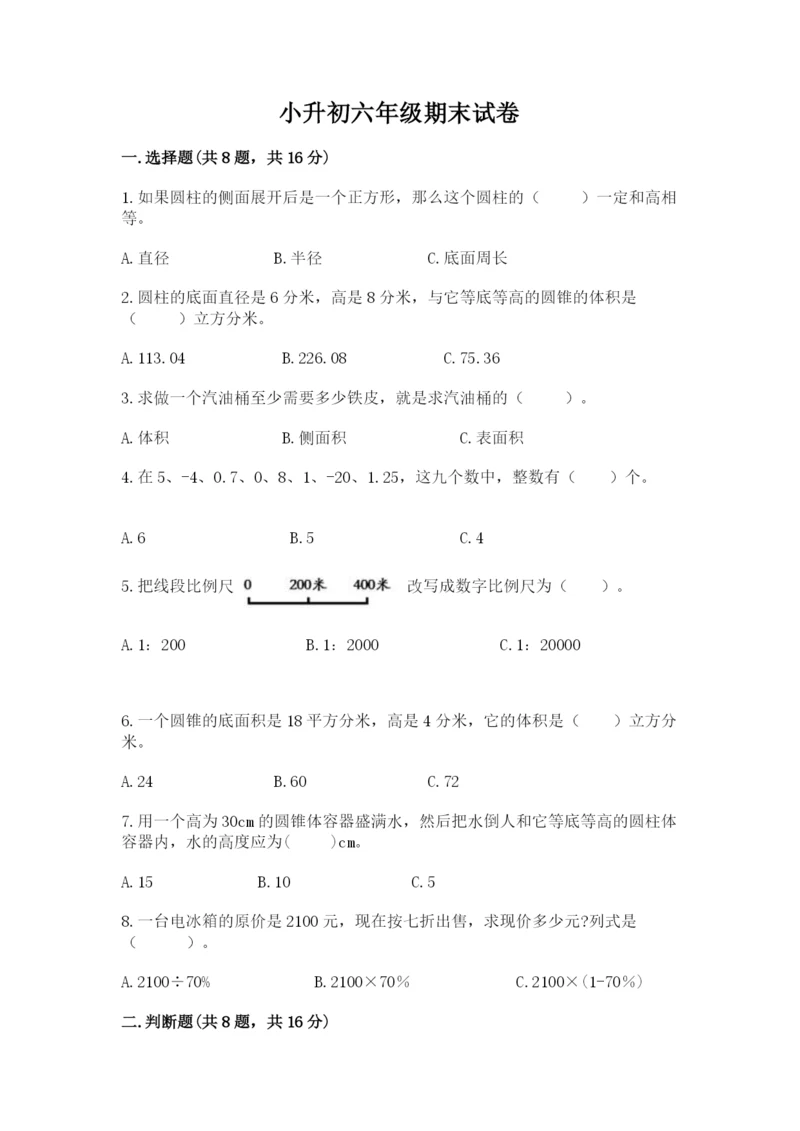 小升初六年级期末试卷

一.选择题(共8题，共16分)

1.如果圆柱的侧面展开后是一个正方形，那么这个圆柱的（　　）一定和高相等。

A.直径　　B.半径　　C.底面周长

2.圆柱的底面直径是6分米，高是8分米，与它等底等高的圆锥的体积是（　　）立方分米。

A.113.04　　B.226.08　　C.75.36

3.求做一个汽油桶至少需要多少铁皮，就是求汽油桶的（　　）。

A.体积　　B.侧面积　　C.表面积

4.在5、-4、0.7、0、8、1、-20、1.25，这九个数中，整数有（　　）个。

A.6　　B.5　　C.4

5.把线段比例尺 0　200米　400米 改写成数字比例尺为（　　）。

A.1：200　　B.1：2000　　C.1：20000

6.一个圆锥的底面积是18平方分米，高是4分米，它的体积是（　　）立方分米。

A.24　　B.60　　C.72

7.用一个高为30cm的圆锥体容器盛满水，然后把水倒人和它等底等高的圆柱体容器内，水的高度应为(　　)cm。

A.15　　B.10　　C.5

8.一台电冰箱的原价是2100元，现在按七折出售，求现价多少元?列式是（　　）。

A.2100÷70%　　B.2100×70%　　C.2100×(1-70%)

二.判断题(共8题，共16分)